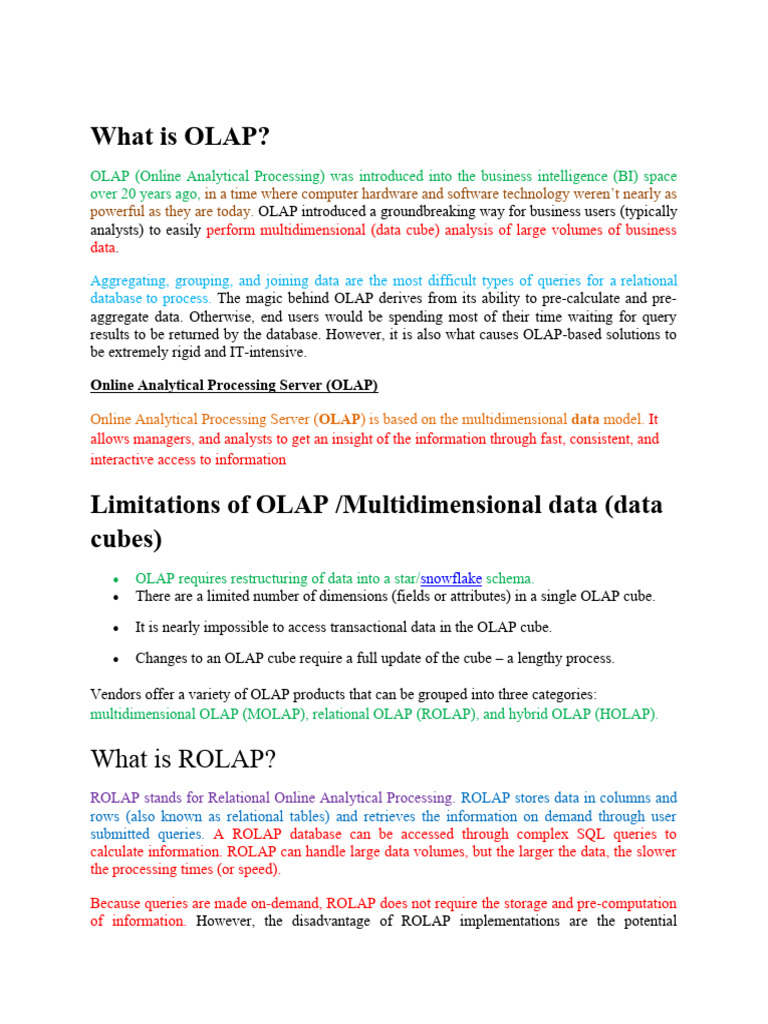 What is OLAP?

OLAP (Online Analytical Processing) was introduced into the business intelligence (BI) space over 20 years ago, in a time where computer hardware and software technology weren't nearly as powerful as they are today. OLAP introduced a groundbreaking way for business users (typically analysts) to easily perform multidimensional (data cube) analysis of large volumes of business data.

Aggregating, grouping, and joining data are the most difficult types of queries for a relational database to process. The magic behind OLAP derives from its ability to pre-calculate and pre-aggregate data. Otherwise, end users would be spending most of their time waiting for query results to be returned by the database. However, it is also what causes OLAP-based solutions to be extremely rigid and IT-intensive.

Online Analytical Processing Server (OLAP)

Online Analytical Processing Server (OLAP) is based on the multidimensional data model. It allows managers, and analysts to get an insight of the information through fast, consistent, and interactive access to information

Limitations of OLAP /Multidimensional data (data cubes)

• OLAP requires restructuring of data into a star/snowflake schema.
• There are a limited number of dimensions (fields or attributes) in a single OLAP cube.
• It is nearly impossible to access transactional data in the OLAP cube.
• Changes to an OLAP cube require a full update of the cube – a lengthy process.

Vendors offer a variety of OLAP products that can be grouped into three categories: multidimensional OLAP (MOLAP), relational OLAP (ROLAP), and hybrid OLAP (HOLAP).

What is ROLAP?

ROLAP stands for Relational Online Analytical Processing. ROLAP stores data in columns and rows (also known as relational tables) and retrieves the information on demand through user submitted queries. A ROLAP database can be accessed through complex SQL queries to calculate information. ROLAP can handle large data volumes, but the larger the data, the slower the processing times (or speed).

Because queries are made on-demand, ROLAP does not require the storage and pre-computation of information. However, the disadvantage of ROLAP implementations are the potential